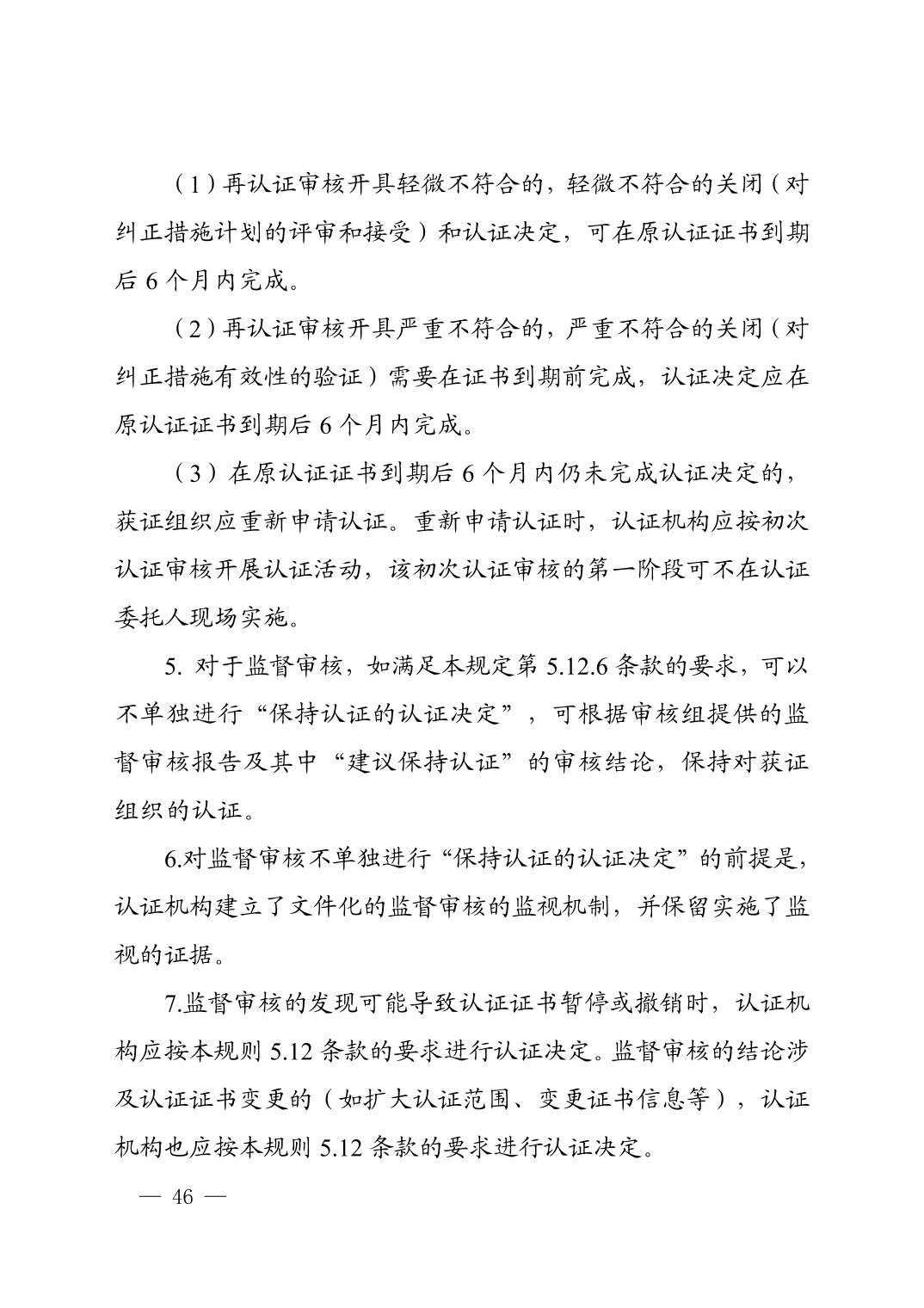 （1）再认证审核开具轻微不符合的，轻微不符合的关闭（对纠正措施计划的评审和接受）和认证决定，可在原认证证书到期后 6 个月内完成。

（2）再认证审核开具严重不符合的，严重不符合的关闭（对纠正措施有效性的验证）需要在证书到期前完成，认证决定应在原认证证书到期后 6 个月内完成。

（3）在原认证证书到期后 6 个月内仍未完成认证决定的，获证组织应重新申请认证。重新申请认证时，认证机构应按初次认证审核开展认证活动，该初次认证审核的第一阶段可不在认证委托人现场实施。

5. 对于监督审核，如满足本规定第 5.12.6 条款的要求，可以不单独进行“保持认证的认证决定”，可根据审核组提供的监督审核报告及其中“建议保持认证”的审核结论，保持对获证组织的认证。

6.对监督审核不单独进行“保持认证的认证决定”的前提是，认证机构建立了文件化的监督审核的监视机制，并保留实施了监视的证据。

7.监督审核的发现可能导致认证证书暂停或撤销时，认证机构应按本规则 5.12 条款的要求进行认证决定。监督审核的结论涉及认证证书变更的（如扩大认证范围、变更证书信息等），认证机构也应按本规则 5.12 条款的要求进行认证决定。

— 46 —